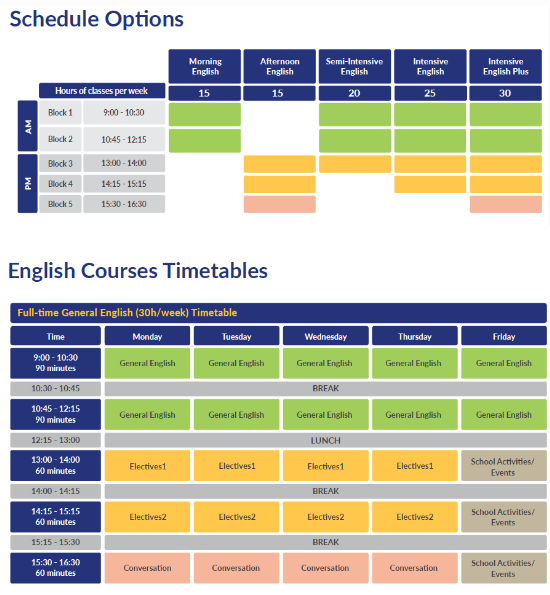 Schedule Options

| | | | Morning English | Afternoon English | Semi-Intensive English | Intensive English | Intensive English Plus |
|---|---|---|---|---|---|---|---|
| | Hours of classes per week | | 15 | 15 | 20 | 25 | 30 |
| AM | Block 1 | 9:00 - 10:30 | | | | | |
| AM | Block 2 | 10:45 - 12:15 | | | | | |
| PM | Block 3 | 13:00 - 14:00 | | | | | |
| PM | Block 4 | 14:15 - 15:15 | | | | | |
| PM | Block 5 | 15:30 - 16:30 | | | | | |

English Courses Timetables

Full-time General English (30h/week) Timetable

| Time | Monday | Tuesday | Wednesday | Thursday | Friday |
|---|---|---|---|---|---|
| 9:00 - 10:30 90 minutes | General English | General English | General English | General English | General English |
| 10:30 - 10:45 | BREAK | | | | |
| 10:45 - 12:15 90 minutes | General English | General English | General English | General English | General English |
| 12:15 - 13:00 | LUNCH | | | | |
| 13:00 - 14:00 60 minutes | Electives1 | Electives1 | Electives1 | Electives1 | School Activities/ Events |
| 14:00 - 14:15 | BREAK | | | | |
| 14:15 - 15:15 60 minutes | Electives2 | Electives2 | Electives2 | Electives2 | School Activities/ Events |
| 15:15 - 15:30 | BREAK | | | | |
| 15:30 - 16:30 60 minutes | Conversation | Conversation | Conversation | Conversation | School Activities/ Events |